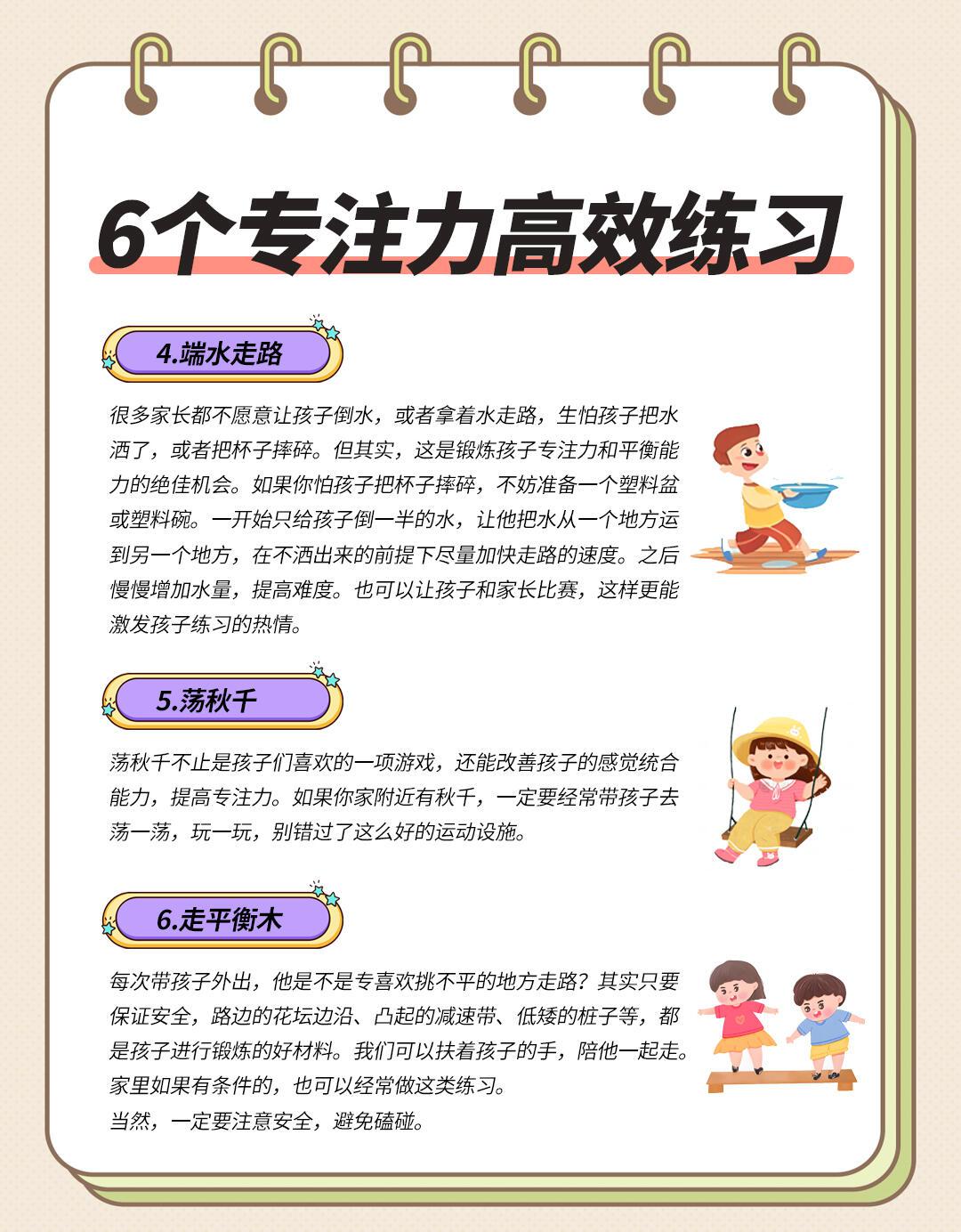 6个专注力高效练习

4.端水走路

很多家长都不愿意让孩子倒水，或者拿着水走路，生怕孩子把水洒了，或者把杯子摔碎。但其实，这是锻炼孩子专注力和平衡能力的绝佳机会。如果你怕孩子把杯子摔碎，不妨准备一个塑料盆或塑料碗。一开始只给孩子倒一半的水，让他把水从一个地方运到另一个地方，在不洒出来的前提下尽量加快走路的速度。之后慢慢增加水量，提高难度。也可以让孩子和家长比赛，这样更能激发孩子练习的热情。

5.荡秋千

荡秋千不止是孩子们喜欢的一项游戏，还能改善孩子的感觉统合能力，提高专注力。如果你家附近有秋千，一定要经常带孩子去荡一荡，玩一玩，别错过了这么好的运动设施。

6.走平衡木

每次带孩子外出，他是不是专喜欢挑不平的地方走路？其实只要保证安全，路边的花坛边沿、凸起的减速带、低矮的桩子等，都是孩子进行锻炼的好材料。我们可以扶着孩子的手，陪他一起走。家里如果有条件的，也可以经常做这类练习。
当然，一定要注意安全，避免磕碰。